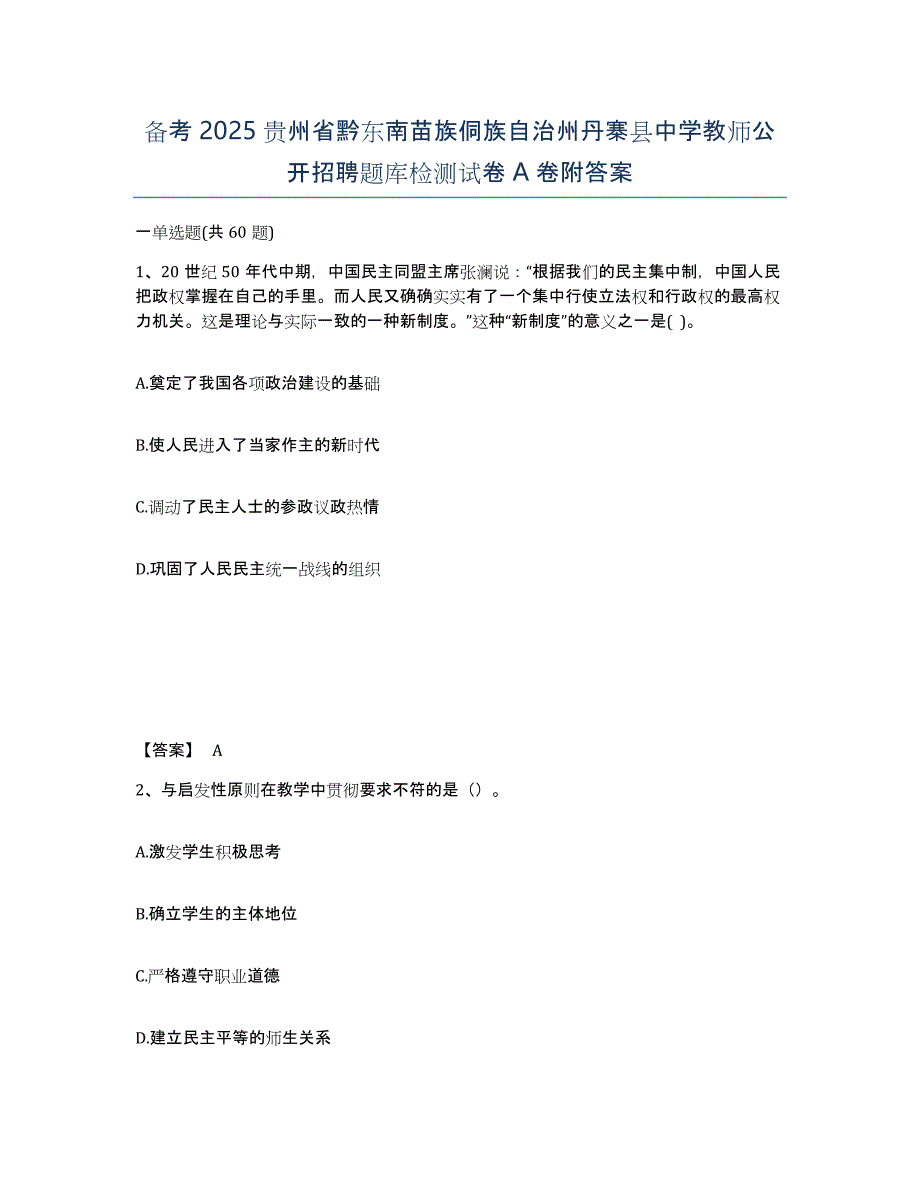 备考 2025 贵州省黔东南苗族侗族自治州丹寨县中学教师公开招聘题库检测试卷 A 卷附答案

一单选题(共 60 题)

1、20 世纪 50 年代中期，中国民主同盟主席张澜说：“根据我们的民主集中制，中国人民把政权掌握在自己的手里。而人民又确确实实有了一个集中行使立法权和行政权的最高权力机关。这是理论与实际一致的一种新制度。”这种“新制度”的意义之一是( )。

A.奠定了我国各项政治建设的基础

B.使人民进入了当家作主的新时代

C.调动了民主人士的参政议政热情

D.巩固了人民民主统一战线的组织

【答案】 A

2、与启发性原则在教学中贯彻要求不符的是（）。

A.激发学生积极思考

B.确立学生的主体地位

C.严格遵守职业道德

D.建立民主平等的师生关系